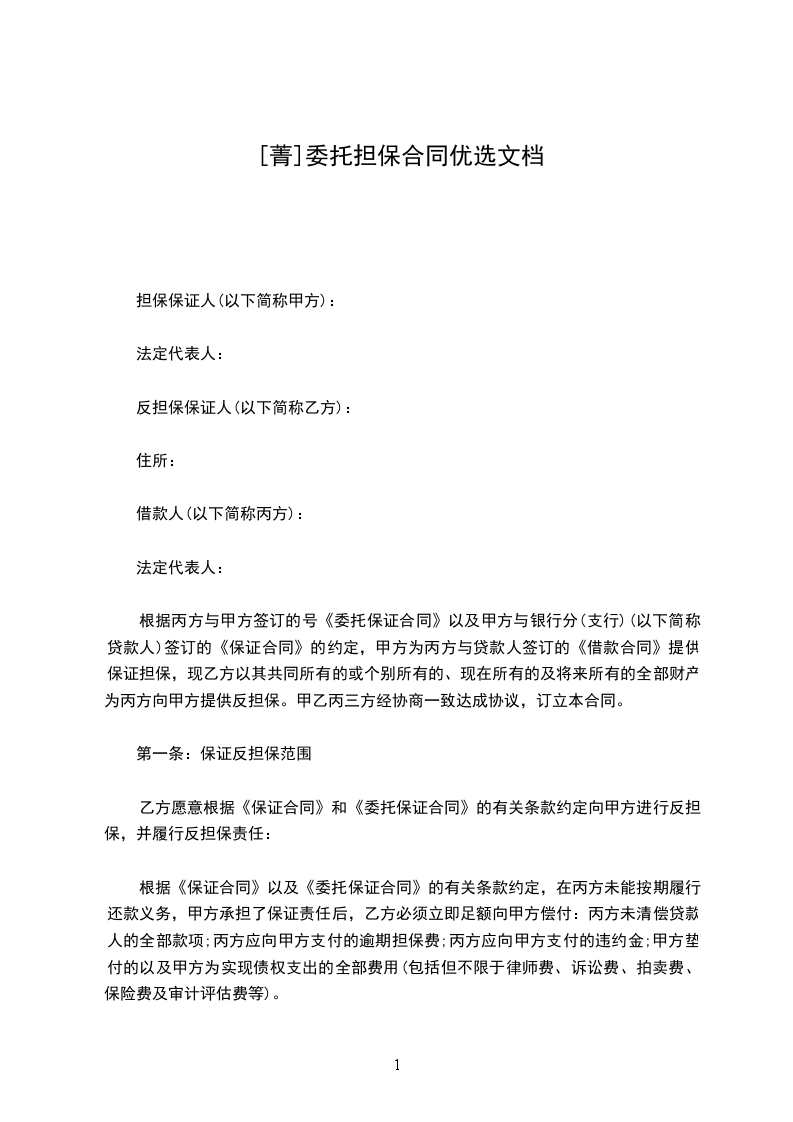 [菁]委托担保合同优选文档

担保保证人(以下简称甲方)：

法定代表人：

反担保保证人(以下简称乙方)：

住所：

借款人(以下简称丙方)：

法定代表人：

根据丙方与甲方签订的号《委托保证合同》以及甲方与银行分(支行)(以下简称贷款人)签订的《保证合同》的约定，甲方为丙方与贷款人签订的《借款合同》提供保证担保，现乙方以其共同所有的或个别所有的、现在所有的及将来所有的全部财产为丙方向甲方提供反担保。甲乙丙三方经协商一致达成协议，订立本合同。

第一条：保证反担保范围

乙方愿意根据《保证合同》和《委托保证合同》的有关条款约定向甲方进行反担保，并履行反担保责任：

根据《保证合同》以及《委托保证合同》的有关条款约定，在丙方未能按期履行还款义务，甲方承担了保证责任后，乙方必须立即足额向甲方偿付：丙方未清偿贷款人的全部款项;丙方应向甲方支付的逾期担保费;丙方应向甲方支付的违约金;甲方垫付的以及甲方为实现债权支出的全部费用(包括但不限于律师费、诉讼费、拍卖费、保险费及审计评估费等)。

1